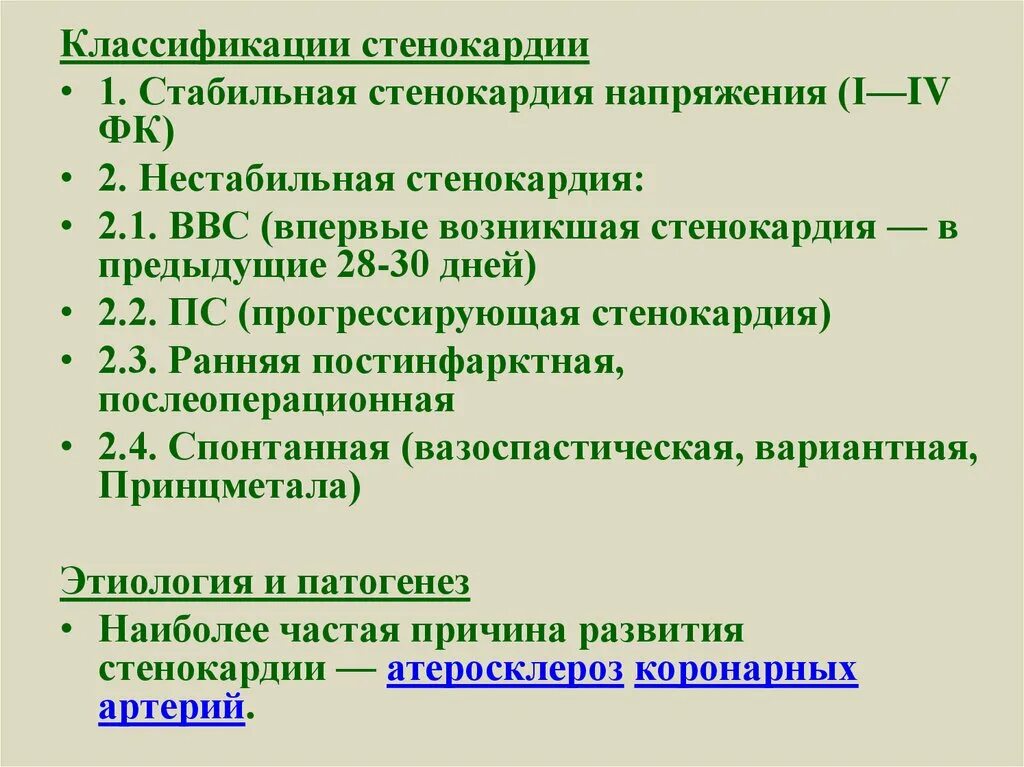 Классификации стенокардии

• 1. Стабильная стенокардия напряжения (I—IV ФК)
• 2. Нестабильная стенокардия:
• 2.1. ВВС (впервые возникшая стенокардия — в предыдущие 28-30 дней)
• 2.2. ПС (прогрессирующая стенокардия)
• 2.3. Ранняя постинфарктная, послеоперационная
• 2.4. Спонтанная (вазоспастическая, вариантная, Принцметала)

Этиология и патогенез

• Наиболее частая причина развития стенокардии — атеросклероз коронарных артерий.